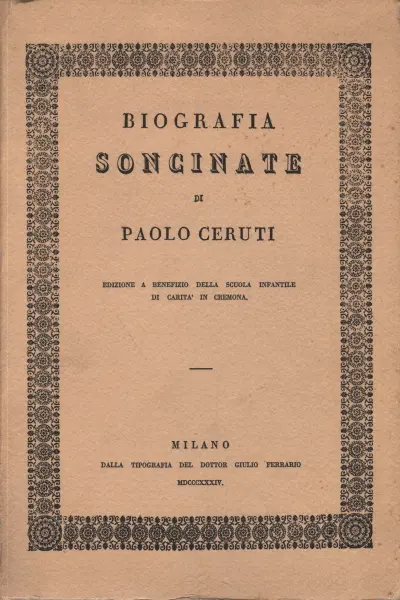 BIOGRAFIA
SONCINATE
DI
PAOLO CERUTI

EDIZIONE A BENEFIZIO DELLA SCUOLA INFANTILE DI CARITA' IN CREMONA.

MILANO
DALLA TIPOGRAFIA DEL DOTTOR GIULIO FERRARIO
MDCCCXXXIV.